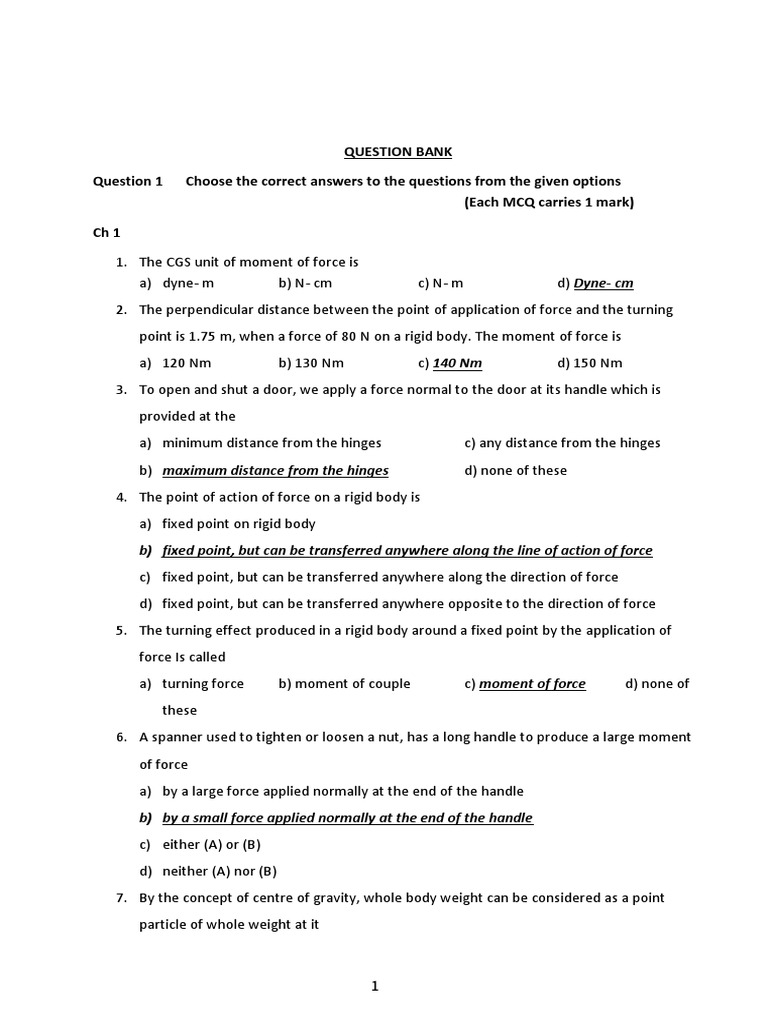 QUESTION BANK

Question 1 Choose the correct answers to the questions from the given options

(Each MCQ carries 1 mark)

Ch 1

1. The CGS unit of moment of force is

a) dyne- m b) N- cm c) N- m d) Dyne- cm

2. The perpendicular distance between the point of application of force and the turning point is 1.75 m, when a force of 80 N on a rigid body. The moment of force is

a) 120 Nm b) 130 Nm c) 140 Nm d) 150 Nm

3. To open and shut a door, we apply a force normal to the door at its handle which is provided at the

a) minimum distance from the hinges c) any distance from the hinges

b) maximum distance from the hinges d) none of these

4. The point of action of force on a rigid body is

a) fixed point on rigid body

b) fixed point, but can be transferred anywhere along the line of action of force

c) fixed point, but can be transferred anywhere along the direction of force

d) fixed point, but can be transferred anywhere opposite to the direction of force

5. The turning effect produced in a rigid body around a fixed point by the application of force Is called

a) turning force b) moment of couple c) moment of force d) none of these

6. A spanner used to tighten or loosen a nut, has a long handle to produce a large moment of force

a) by a large force applied normally at the end of the handle

b) by a small force applied normally at the end of the handle

c) either (A) or (B)

d) neither (A) nor (B)

7. By the concept of centre of gravity, whole body weight can be considered as a point particle of whole weight at it

1